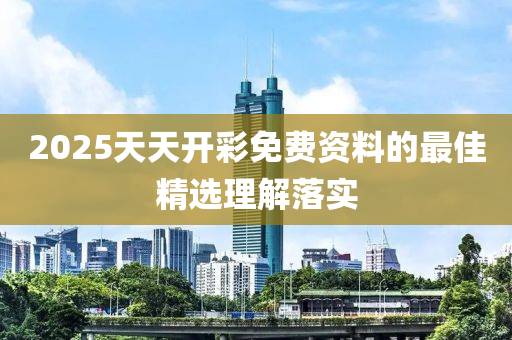 2025天天开彩免费资料的最佳精选理解落实